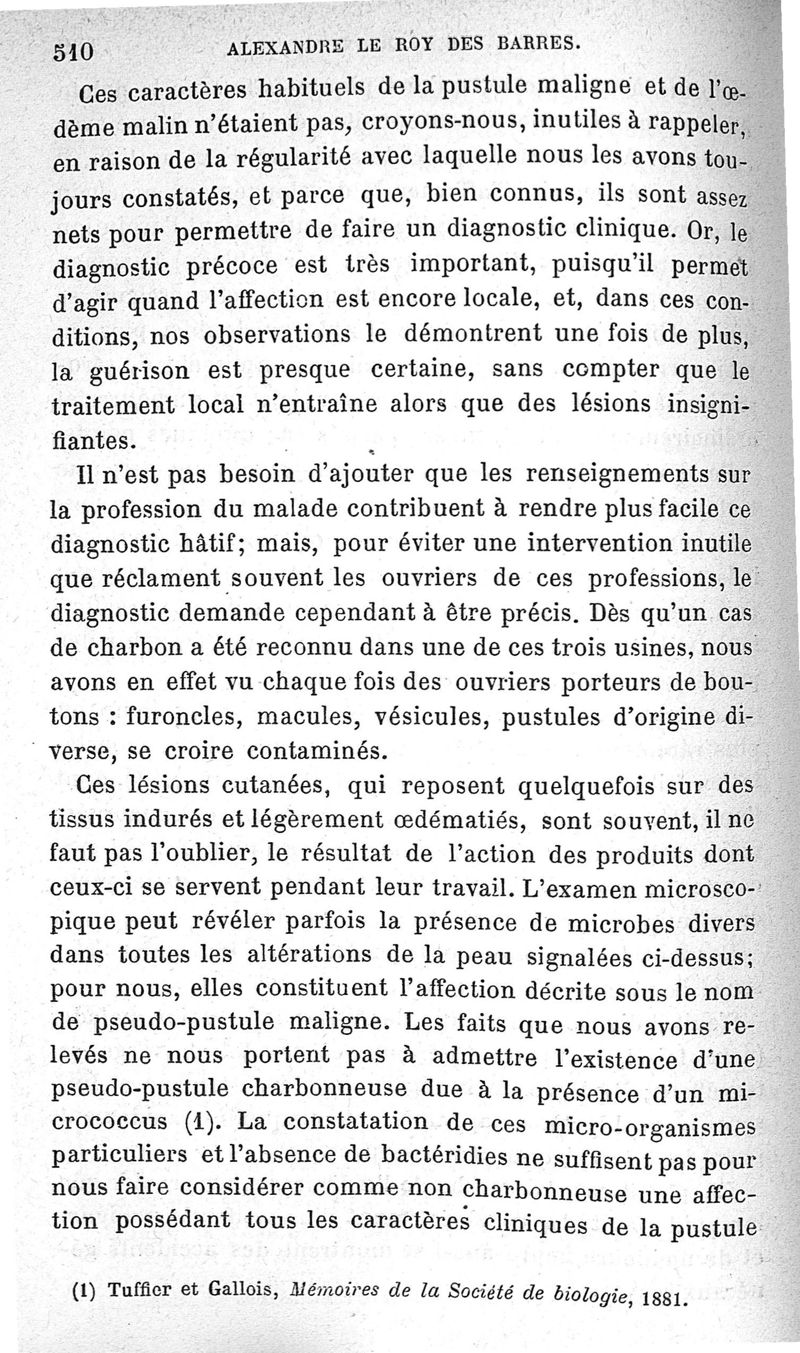 510 ALEXANDRE LE ROY DES BARRES.

Ces caractères habituels de la pustule maligne et de l'œdème malin n'étaient pas, croyons-nous, inutiles à rappeler, en raison de la régularité avec laquelle nous les avons toujours constatés, et parce que, bien connus, ils sont assez nets pour permettre de faire un diagnostic clinique. Or, le diagnostic précoce est très important, puisqu'il permet d'agir quand l'affection est encore locale, et, dans ces conditions, nos observations le démontrent une fois de plus, la guérison est presque certaine, sans compter que le traitement local n'entraîne alors que des lésions insignifiantes.

Il n'est pas besoin d'ajouter que les renseignements sur la profession du malade contribuent à rendre plus facile ce diagnostic hâtif; mais, pour éviter une intervention inutile que réclament souvent les ouvriers de ces professions, le diagnostic demande cependant à être précis. Dès qu'un cas de charbon a été reconnu dans une de ces trois usines, nous avons en effet vu chaque fois des ouvriers porteurs de boutons : furoncles, macules, vésicules, pustules d'origine diverse, se croire contaminés.

Ces lésions cutanées, qui reposent quelquefois sur des tissus indurés et légèrement œdématiés, sont souvent, il ne faut pas l'oublier, le résultat de l'action des produits dont ceux-ci se servent pendant leur travail. L'examen microscopique peut révéler parfois la présence de microbes divers dans toutes les altérations de la peau signalées ci-dessus; pour nous, elles constituent l'affection décrite sous le nom de pseudo-pustule maligne. Les faits que nous avons relevés ne nous portent pas à admettre l'existence d'une pseudo-pustule charbonneuse due à la présence d'un micrococcus (1). La constatation de ces micro-organismes particuliers et l'absence de bactéridies ne suffisent pas pour nous faire considérer comme non charbonneuse une affection possédant tous les caractères cliniques de la pustule

(1) Tuffier et Gallois, Mémoires de la Société de biologie, 1881.